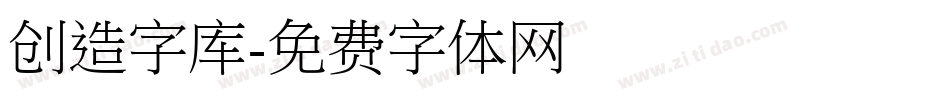 创造字库-免费字体网

www.zitidao.com